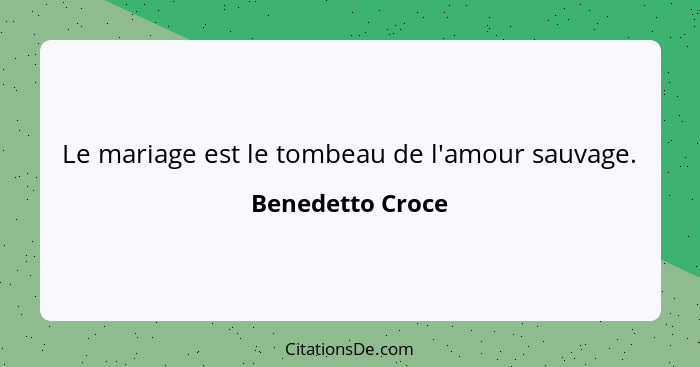 Le mariage est le tombeau de l'amour sauvage.

Benedetto Croce

CitationsDe.com